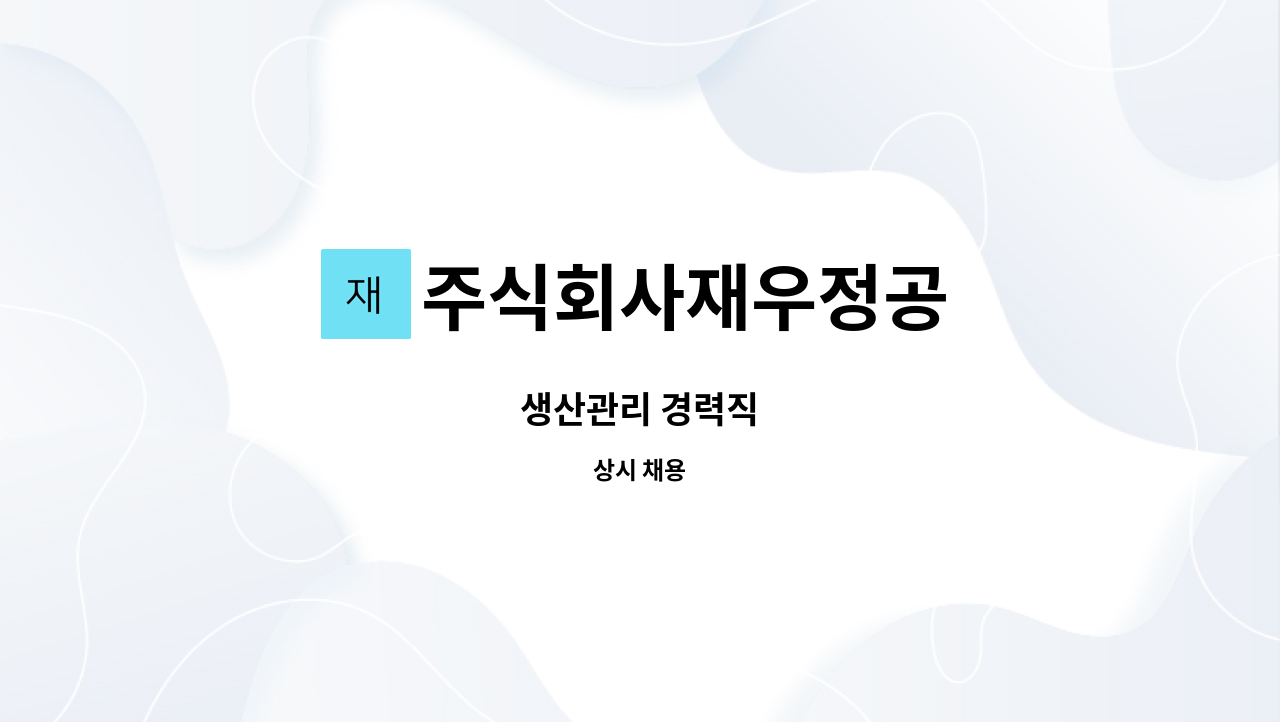 재 주식회사재우정공

생산관리 경력직

상시 채용